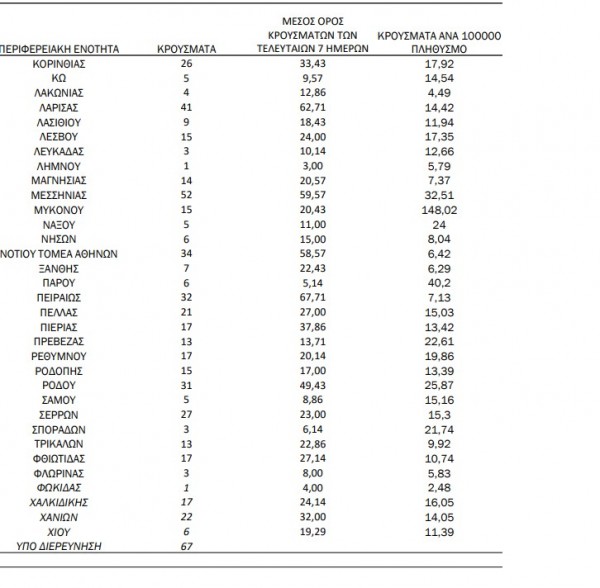 | ΠΕΡΙΦΕΡΕΙΑΚΗ ΕΝΟΤΗΤΑ | ΚΡΟΥΣΜΑΤΑ | ΜΕΣΟΣ ΟΡΟΣ ΚΡΟΥΣΜΑΤΩΝ ΤΩΝ ΤΕΛΕΥΤΑΙΩΝ 7 ΗΜΕΡΩΝ | ΚΡΟΥΣΜΑΤΑ ΑΝΑ 100000 ΠΛΗΘΥΣΜΟ |
|---|---|---|---|
| ΚΟΡΙΝΘΙΑΣ | 26 | 33,43 | 17,92 |
| ΚΩ | 5 | 9,57 | 14,54 |
| ΛΑΚΩΝΙΑΣ | 4 | 12,86 | 4,49 |
| ΛΑΡΙΣΑΣ | 41 | 62,71 | 14,42 |
| ΛΑΣΙΘΙΟΥ | 9 | 18,43 | 11,94 |
| ΛΕΣΒΟΥ | 15 | 24,00 | 17,35 |
| ΛΕΥΚΑΔΑΣ | 3 | 10,14 | 12,66 |
| ΛΗΜΝΟΥ | 1 | 3,00 | 5,79 |
| ΜΑΓΝΗΣΙΑΣ | 14 | 20,57 | 7,37 |
| ΜΕΣΣΗΝΙΑΣ | 52 | 59,57 | 32,51 |
| ΜΥΚΟΝΟΥ | 15 | 20,43 | 148,02 |
| ΝΑΞΟΥ | 5 | 11,00 | 24 |
| ΝΗΣΩΝ | 6 | 15,00 | 8,04 |
| ΝΟΤΙΟΥ ΤΟΜΕΑ ΑΘΗΝΩΝ | 34 | 58,57 | 6,42 |
| ΞΑΝΘΗΣ | 7 | 22,43 | 6,29 |
| ΠΑΡΟΥ | 6 | 5,14 | 40,2 |
| ΠΕΙΡΑΙΩΣ | 32 | 67,71 | 7,13 |
| ΠΕΛΛΑΣ | 21 | 27,00 | 15,03 |
| ΠΙΕΡΙΑΣ | 17 | 37,86 | 13,42 |
| ΠΡΕΒΕΖΑΣ | 13 | 13,71 | 22,61 |
| ΡΕΘΥΜΝΟΥ | 17 | 20,14 | 19,86 |
| ΡΟΔΟΠΗΣ | 15 | 17,00 | 13,39 |
| ΡΟΔΟΥ | 31 | 49,43 | 25,87 |
| ΣΑΜΟΥ | 5 | 8,86 | 15,16 |
| ΣΕΡΡΩΝ | 27 | 23,00 | 15,3 |
| ΣΠΟΡΑΔΩΝ | 3 | 6,14 | 21,74 |
| ΤΡΙΚΑΛΩΝ | 13 | 22,86 | 9,92 |
| ΦΘΙΩΤΙΔΑΣ | 17 | 27,14 | 10,74 |
| ΦΛΩΡΙΝΑΣ | 3 | 8,00 | 5,83 |
| ΦΩΚΙΔΑΣ | 1 | 4,00 | 2,48 |
| ΧΑΛΚΙΔΙΚΗΣ | 17 | 24,14 | 16,05 |
| ΧΑΝΙΩΝ | 22 | 32,00 | 14,05 |
| ΧΙΟΥ | 6 | 19,29 | 11,39 |
| ΥΠΟ ΔΙΕΡΕΥΝΗΣΗ | 67 | | |